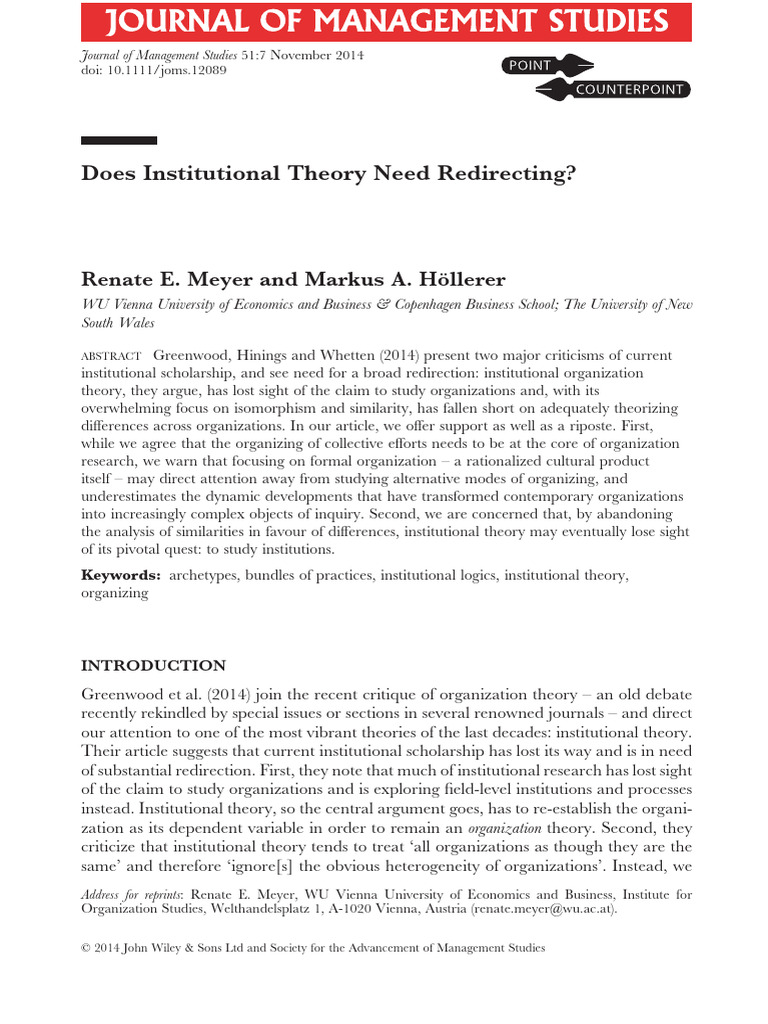 JOURNAL OF MANAGEMENT STUDIES

Journal of Management Studies 51:7 November 2014
doi: 10.1111/joms.12089

POINT
COUNTERPOINT

Does Institutional Theory Need Redirecting?

Renate E. Meyer and Markus A. Höllerer

WU Vienna University of Economics and Business & Copenhagen Business School; The University of New South Wales

ABSTRACT Greenwood, Hinings and Whetten (2014) present two major criticisms of current institutional scholarship, and see need for a broad redirection: institutional organization theory, they argue, has lost sight of the claim to study organizations and, with its overwhelming focus on isomorphism and similarity, has fallen short on adequately theorizing differences across organizations. In our article, we offer support as well as a riposte. First, while we agree that the organizing of collective efforts needs to be at the core of organization research, we warn that focusing on formal organization – a rationalized cultural product itself – may direct attention away from studying alternative modes of organizing, and underestimates the dynamic developments that have transformed contemporary organizations into increasingly complex objects of inquiry. Second, we are concerned that, by abandoning the analysis of similarities in favour of differences, institutional theory may eventually lose sight of its pivotal quest: to study institutions.

Keywords: archetypes, bundles of practices, institutional logics, institutional theory, organizing

INTRODUCTION

Greenwood et al. (2014) join the recent critique of organization theory – an old debate recently rekindled by special issues or sections in several renowned journals – and direct our attention to one of the most vibrant theories of the last decades: institutional theory. Their article suggests that current institutional scholarship has lost its way and is in need of substantial redirection. First, they note that much of institutional research has lost sight of the claim to study organizations and is exploring field-level institutions and processes instead. Institutional theory, so the central argument goes, has to re-establish the organization as its dependent variable in order to remain an organization theory. Second, they criticize that institutional theory tends to treat 'all organizations as though they are the same' and therefore 'ignore[s] the obvious heterogeneity of organizations'. Instead, we

Address for reprints: Renate E. Meyer, WU Vienna University of Economics and Business, Institute for Organization Studies, Welthandelsplatz 1, A-1020 Vienna, Austria (renate.meyer@wu.ac.at).

© 2014 John Wiley & Sons Ltd and Society for the Advancement of Management Studies